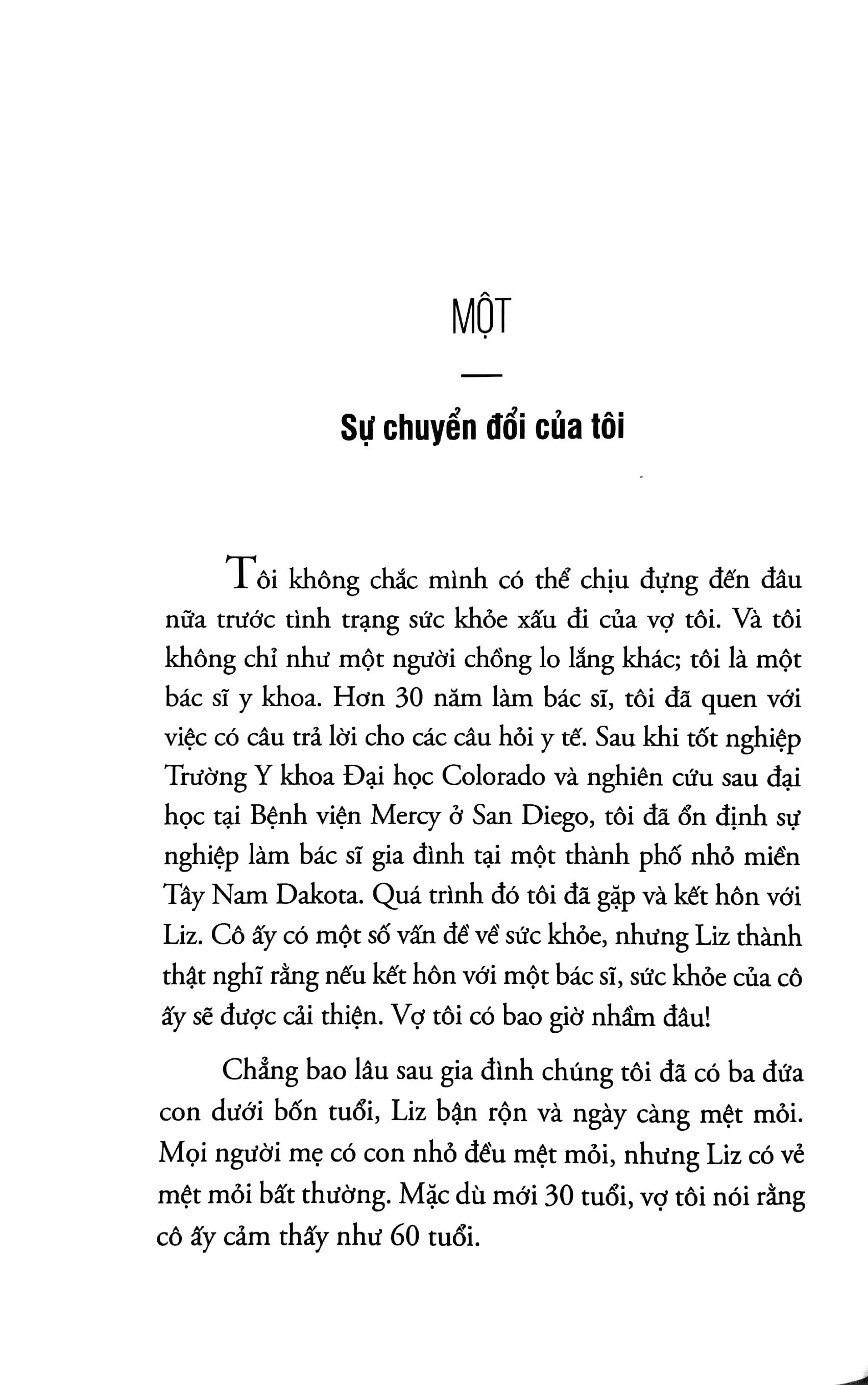 MỘT

Sự chuyển đổi của tôi

Tôi không chắc mình có thể chịu đựng đến đâu nữa trước tình trạng sức khỏe xấu đi của vợ tôi. Và tôi không chỉ như một người chồng lo lắng khác; tôi là một bác sĩ y khoa. Hơn 30 năm làm bác sĩ, tôi đã quen với việc có câu trả lời cho các câu hỏi y tế. Sau khi tốt nghiệp Trường Y khoa Đại học Colorado và nghiên cứu sau đại học tại Bệnh viện Mercy ở San Diego, tôi đã ổn định sự nghiệp làm bác sĩ gia đình tại một thành phố nhỏ miền Tây Nam Dakota. Quá trình đó tôi đã gặp và kết hôn với Liz. Cô ấy có một số vấn đề về sức khỏe, nhưng Liz thành thật nghĩ rằng nếu kết hôn với một bác sĩ, sức khỏe của cô ấy sẽ được cải thiện. Vợ tôi có bao giờ nhầm đâu!

Chẳng bao lâu sau gia đình chúng tôi đã có ba đứa con dưới bốn tuổi, Liz bận rộn và ngày càng mệt mỏi. Mọi người mẹ có con nhỏ đều mệt mỏi, nhưng Liz có vẻ mệt mỏi bất thường. Mặc dù mới 30 tuổi, vợ tôi nói rằng cô ấy cảm thấy như 60 tuổi.